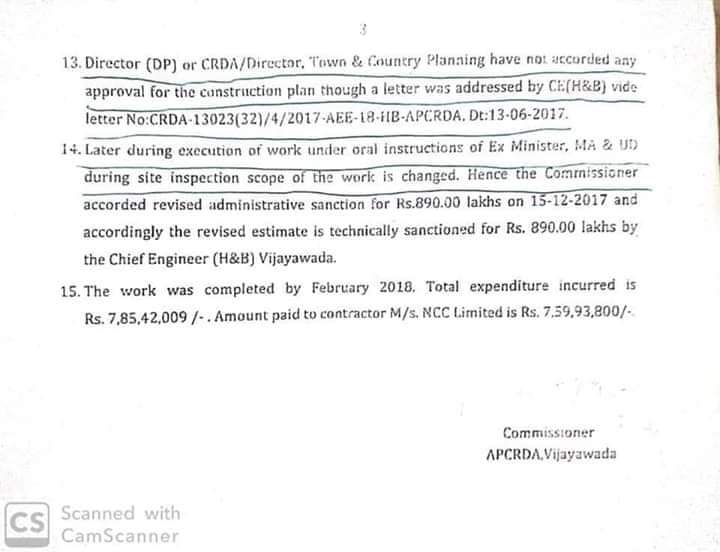 3

13. Director (DP) or CRDA/Director, Town & Country Planning have not accorded any approval for the construction plan though a letter was addressed by CE(H&B) vide letter No:CRDA-13023(32)/4/2017-AEE-18-HB-APCRDA, Dt:13-06-2017.

14. Later during execution of work under oral instructions of Ex Minister, MA & UD during site inspection scope of the work is changed. Hence the Commissioner accorded revised administrative sanction for Rs.890.00 lakhs on 15-12-2017 and accordingly the revised estimate is technically sanctioned for Rs. 890.00 lakhs by the Chief Engineer (H&B) Vijayawada.

15. The work was completed by February 2018. Total expenditure incurred is Rs. 7,85,42,009 /- . Amount paid to contractor M/s. NCC Limited is Rs. 7,59,93,800/-.

Commissioner
APCRDA,Vijayawada

CS Scanned with CamScanner